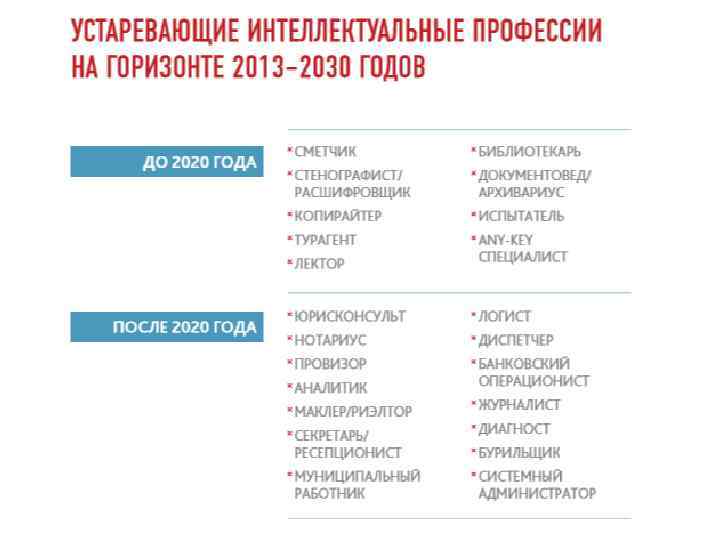 УСТАРЕВАЮЩИЕ ИНТЕЛЛЕКТУАЛЬНЫЕ ПРОФЕССИИ НА ГОРИЗОНТЕ 2013–2030 ГОДОВ

ДО 2020 ГОДА

* СМЕТЧИК
* СТЕНОГРАФИСТ/ РАСШИФРОВЩИК
* КОПИРАЙТЕР
* ТУРАГЕНТ
* ЛЕКТОР

* БИБЛИОТЕКАРЬ
* ДОКУМЕНТОВЕД/ АРХИВАРИУС
* ИСПЫТАТЕЛЬ
* ANY-KEY СПЕЦИАЛИСТ

ПОСЛЕ 2020 ГОДА

* ЮРИСКОНСУЛЬТ
* НОТАРИУС
* ПРОВИЗОР
* АНАЛИТИК
* МАКЛЕР/РИЭЛТОР
* СЕКРЕТАРЬ/ РЕСЕПЦИОНИСТ
* МУНИЦИПАЛЬНЫЙ РАБОТНИК

* ЛОГИСТ
* ДИСПЕТЧЕР
* БАНКОВСКИЙ ОПЕРАЦИОНИСТ
* ЖУРНАЛИСТ
* ДИАГНОСТ
* БУРИЛЬЩИК
* СИСТЕМНЫЙ АДМИНИСТРАТОР